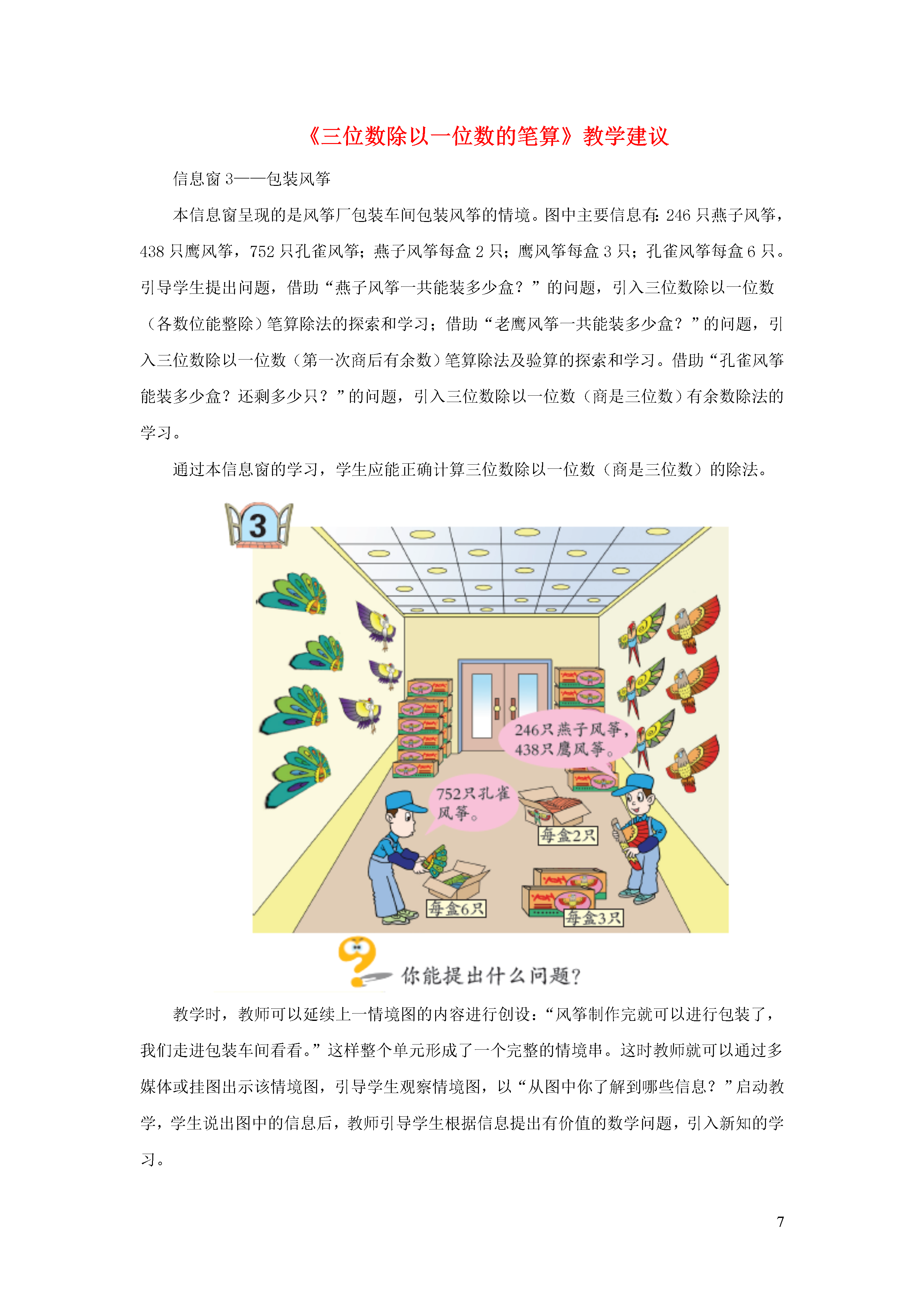 《三位数除以一位数的笔算》教学建议

信息窗 3——包装风筝

本信息窗呈现的是风筝厂包装车间包装风筝的情境。图中主要信息有：246 只燕子风筝，438 只鹰风筝，752 只孔雀风筝；燕子风筝每盒 2 只；鹰风筝每盒 3 只；孔雀风筝每盒 6 只。引导学生提出问题，借助“燕子风筝一共能装多少盒？”的问题，引入三位数除以一位数（各数位能整除）笔算除法的探索和学习；借助“老鹰风筝一共能装多少盒？”的问题，引入三位数除以一位数（第一次商后有余数）笔算除法及验算的探索和学习。借助“孔雀风筝能装多少盒？还剩多少只？”的问题，引入三位数除以一位数（商是三位数）有余数除法的学习。

通过本信息窗的学习，学生应能正确计算三位数除以一位数（商是三位数）的除法。

3

246只燕子风筝，438只鹰风筝。

752只孔雀风筝。

每盒2只

每盒6只

每盒3只

你能提出什么问题？

教学时，教师可以延续上一情境图的内容进行创设：“风筝制作完就可以进行包装了，我们走进包装车间看看。”这样整个单元形成了一个完整的情境串。这时教师就可以通过多媒体或挂图出示该情境图，引导学生观察情境图，以“从图中你了解到哪些信息？”启动教学，学生说出图中的信息后，教师引导学生根据信息提出有价值的数学问题，引入新知的学习。

7